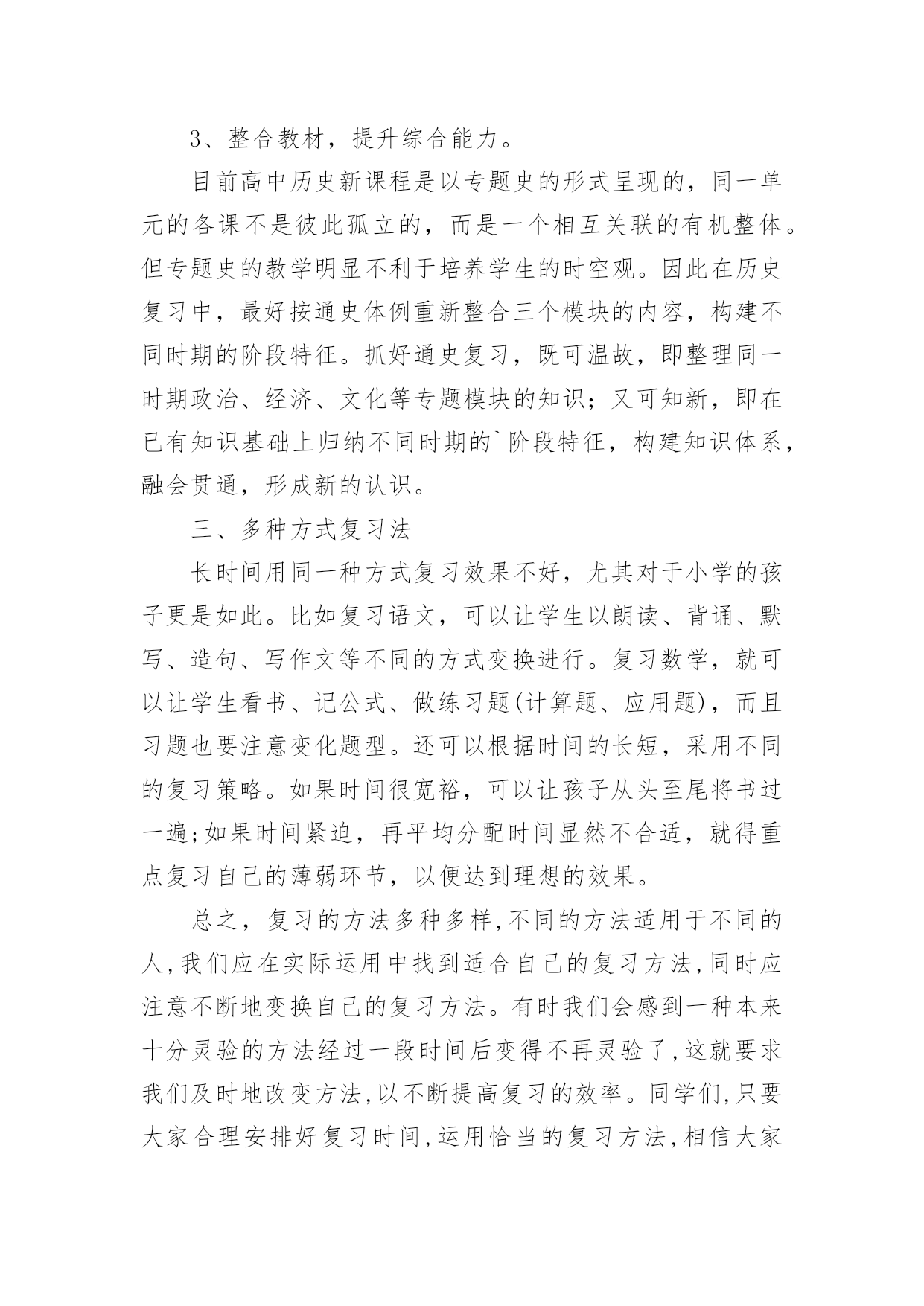 3、整合教材，提升综合能力。

目前高中历史新课程是以专题史的形式呈现的，同一单元的各课不是彼此孤立的，而是一个相互关联的有机整体。但专题史的教学明显不利于培养学生的时空观。因此在历史复习中，最好按通史体例重新整合三个模块的内容，构建不同时期的阶段特征。抓好通史复习，既可温故，即整理同一时期政治、经济、文化等专题模块的知识；又可知新，即在已有知识基础上归纳不同时期的`阶段特征，构建知识体系，融会贯通，形成新的认识。

三、多种方式复习法

长时间用同一种方式复习效果不好，尤其对于小学的孩子更是如此。比如复习语文，可以让学生以朗读、背诵、默写、造句、写作文等不同的方式变换进行。复习数学，就可以让学生看书、记公式、做练习题(计算题、应用题)，而且习题也要注意变化题型。还可以根据时间的长短，采用不同的复习策略。如果时间很宽裕，可以让孩子从头至尾将书过一遍;如果时间紧迫，再平均分配时间显然不合适，就得重点复习自己的薄弱环节，以便达到理想的效果。

总之，复习的方法多种多样,不同的方法适用于不同的人,我们应在实际运用中找到适合自己的复习方法,同时应注意不断地变换自己的复习方法。有时我们会感到一种本来十分灵验的方法经过一段时间后变得不再灵验了,这就要求我们及时地改变方法,以不断提高复习的效率。同学们,只要大家合理安排好复习时间,运用恰当的复习方法,相信大家